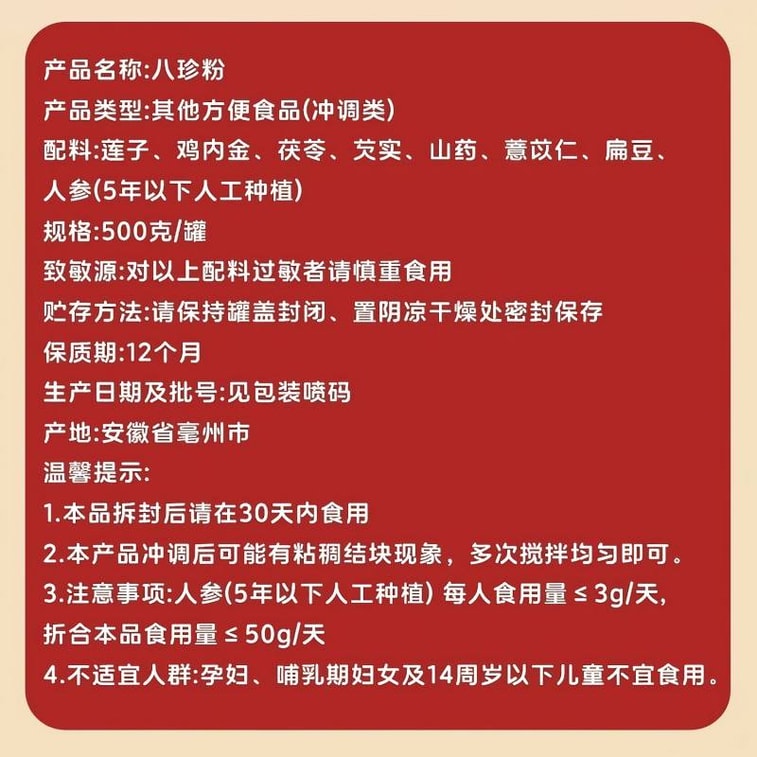 产品名称:八珍粉
产品类型:其他方便食品(冲调类)
配料:莲子、鸡内金、茯苓、芡实、山药、薏苡仁、扁豆、人参(5年以下人工种植)
规格:500克/罐
致敏源:对以上配料过敏者请慎重食用
贮存方法:请保持罐盖封闭、置阴凉干燥处密封保存
保质期:12个月
生产日期及批号:见包装喷码
产地:安徽省亳州市
温馨提示:
1.本品拆封后请在30天内食用
2.本产品冲调后可能有粘稠结块现象，多次搅拌均匀即可。
3.注意事项:人参(5年以下人工种植) 每人食用量 ≤ 3g/天，折合本品食用量 ≤ 50g/天
4.不适宜人群:孕妇、哺乳期妇女及14周岁以下儿童不宜食用。